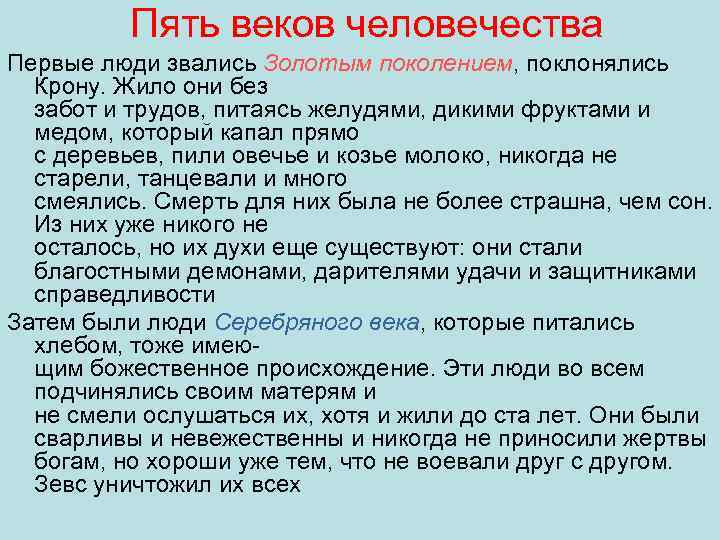 Пять веков человечества

Первые люди звались Золотым поколением, поклонялись Крону. Жило они без забот и трудов, питаясь желудями, дикими фруктами и медом, который капал прямо с деревьев, пили овечье и козье молоко, никогда не старели, танцевали и много смеялись. Смерть для них была не более страшна, чем сон. Из них уже никого не осталось, но их духи еще существуют: они стали благостными демонами, дарителями удачи и защитниками справедливости

Затем были люди Серебряного века, которые питались хлебом, тоже имеющим божественное происхождение. Эти люди во всем подчинялись своим матерям и не смели ослушаться их, хотя и жили до ста лет. Они были сварливы и невежественны и никогда не приносили жертвы богам, но хороши уже тем, что не воевали друг с другом. Зевс уничтожил их всех